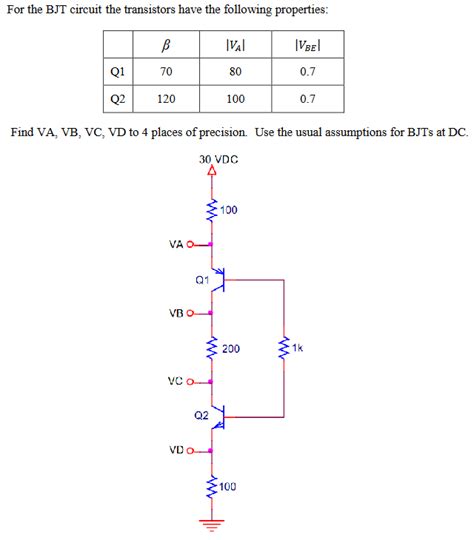 For the BJT circuit the transistors have the following properties:

|  | $\beta$ | $|V_A|$ | $|V_{BE}|$ |
|---|---|---|---|
| Q1 | 70 | 80 | 0.7 |
| Q2 | 120 | 100 | 0.7 |

Find VA, VB, VC, VD to 4 places of precision. Use the usual assumptions for BJTs at DC.

30 VDC

100

VA

Q1

VB

200

1k

VC

Q2

VD

100